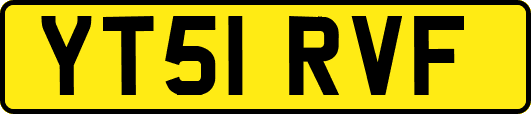 YT51 RVF